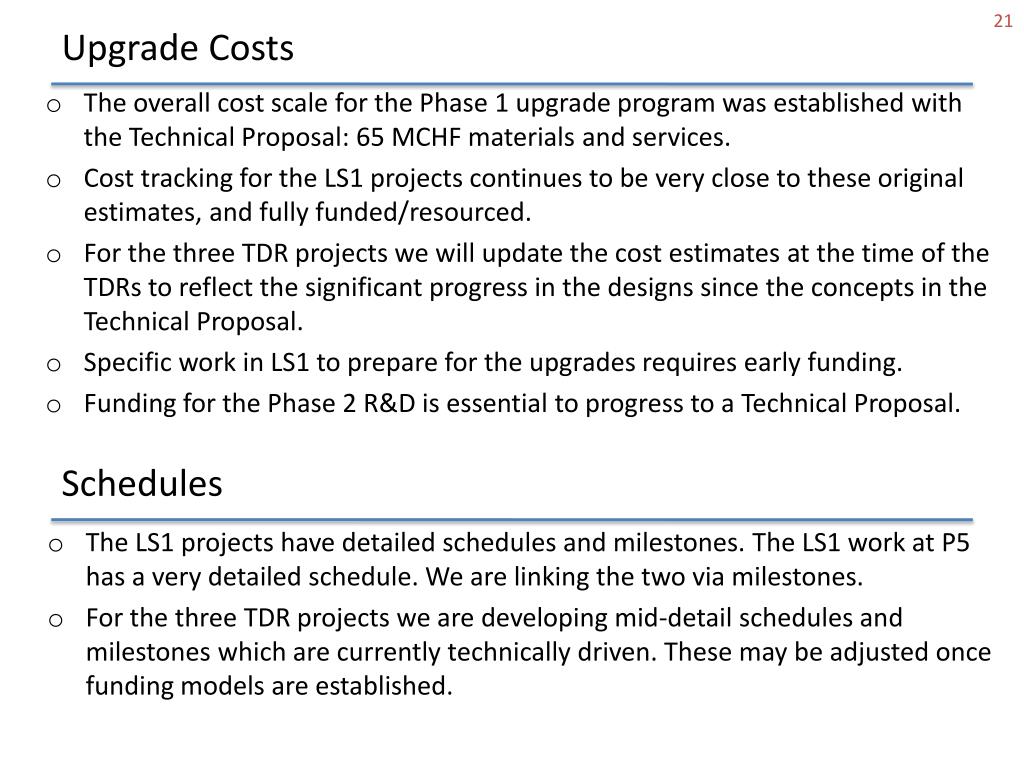 21

Upgrade Costs

o The overall cost scale for the Phase 1 upgrade program was established with the Technical Proposal: 65 MCHF materials and services.

o Cost tracking for the LS1 projects continues to be very close to these original estimates, and fully funded/resourced.

o For the three TDR projects we will update the cost estimates at the time of the TDRs to reflect the significant progress in the designs since the concepts in the Technical Proposal.

o Specific work in LS1 to prepare for the upgrades requires early funding.

o Funding for the Phase 2 R&D is essential to progress to a Technical Proposal.

Schedules

o The LS1 projects have detailed schedules and milestones. The LS1 work at P5 has a very detailed schedule. We are linking the two via milestones.

o For the three TDR projects we are developing mid-detail schedules and milestones which are currently technically driven. These may be adjusted once funding models are established.